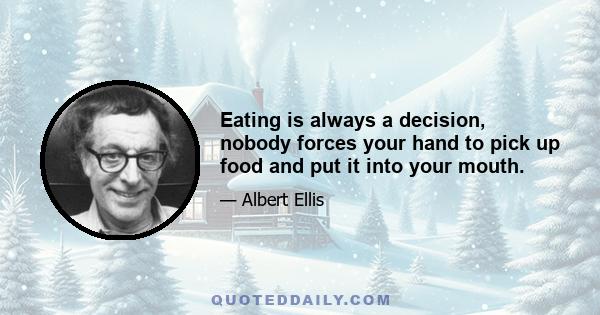 Eating is always a decision, nobody forces your hand to pick up food and put it into your mouth.

— Albert Ellis

QUOTEDDAILY.COM